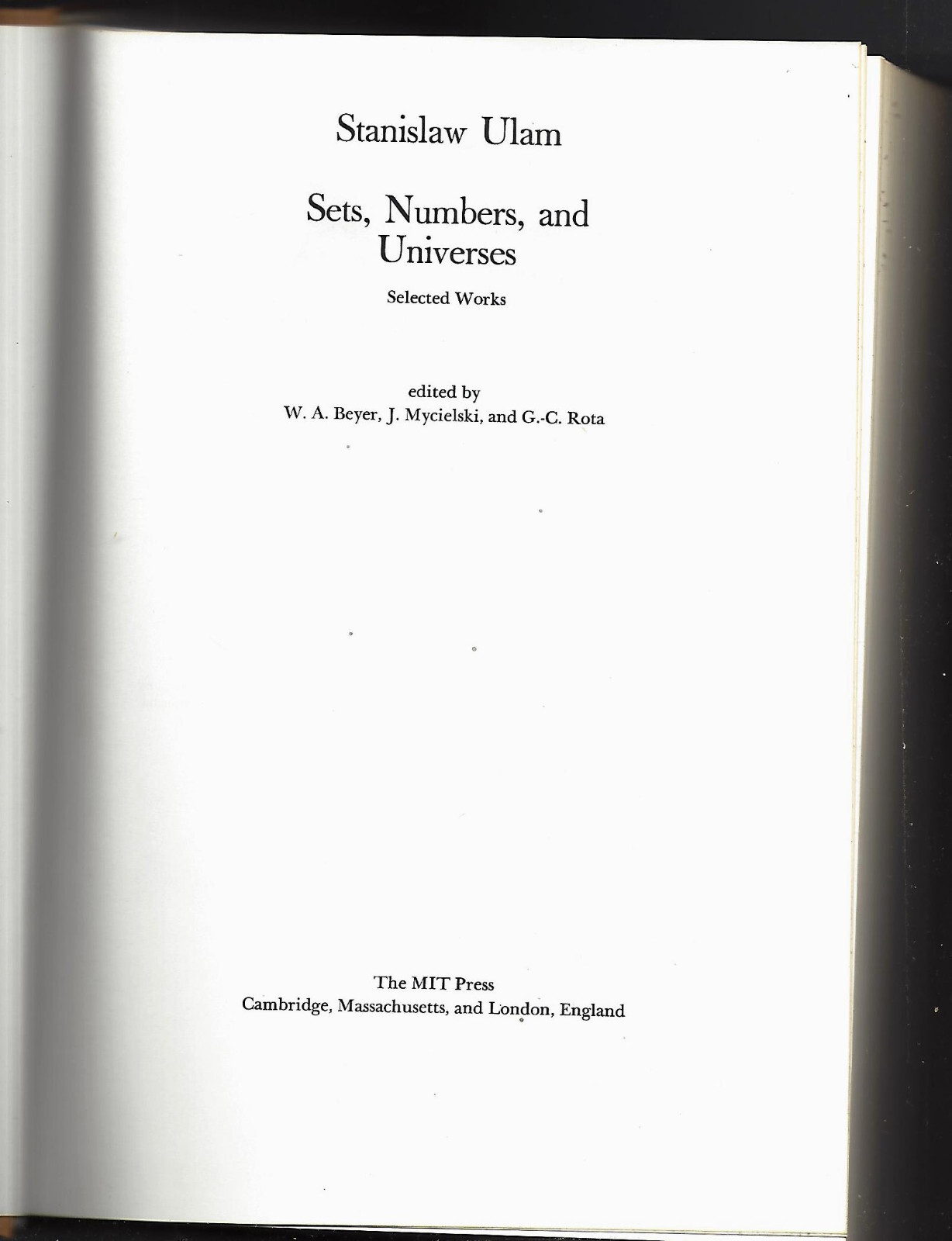 Stanislaw Ulam

Sets, Numbers, and Universes

Selected Works

edited by
W. A. Beyer, J. Mycielski, and G.-C. Rota

The MIT Press
Cambridge, Massachusetts, and London, England